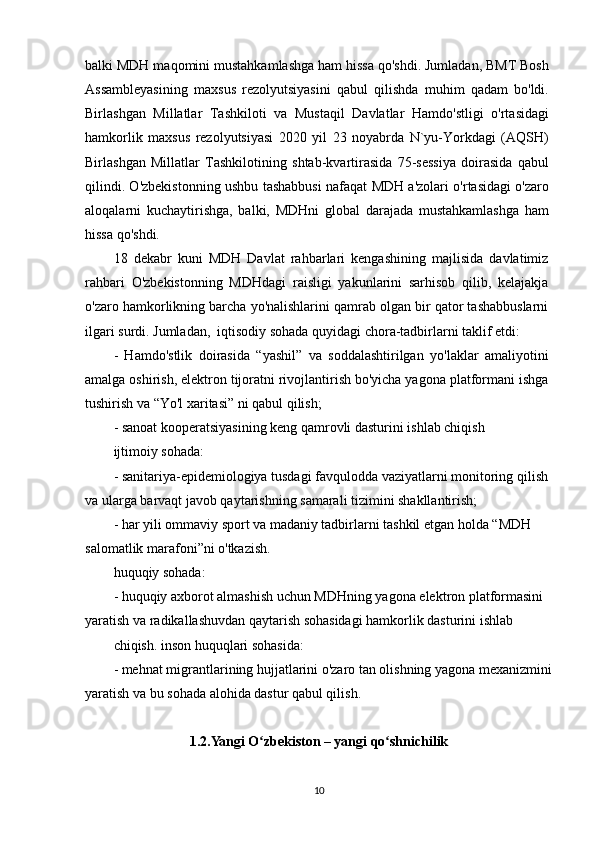 balki MDH maqomini mustahkamlashga ham hissa qo'shdi. Jumladan, BMT Bosh Assambleyasining maxsus rezolyutsiyasini qabul qilishda muhim qadam bo'ldi. Birlashgan Millatlar Tashkiloti va Mustaqil Davlatlar Hamdo'stligi o'rtasidagi hamkorlik maxsus rezolyutsiyasi 2020 yil 23 noyabrda N`yu-Yorkdagi (AQSH) Birlashgan Millatlar Tashkilotining shtab-kvartirasida 75-sessiya doirasida qabul qilindi. O'zbekistonning ushbu tashabbusi nafaqat MDH a'zolari o'rtasidagi o'zaro aloqalarni kuchaytirishga, balki, MDHni global darajada mustahkamlashga ham hissa qo'shdi.

18 dekabr kuni MDH Davlat rahbarlari kengashining majlisida davlatimiz rahbari O'zbekistonning MDHdagi raisligi yakunlarini sarhisob qilib, kelajakja o'zaro hamkorlikning barcha yo'nalishlarini qamrab olgan bir qator tashabbuslarni ilgari surdi. Jumladan, iqtisodiy sohada quyidagi chora-tadbirlarni taklif etdi:

- Hamdo'stlik doirasida “yashil” va soddalashtirilgan yo'laklar amaliyotini amalga oshirish, elektron tijoratni rivojlantirish bo'yicha yagona platformani ishga tushirish va “Yo'l xaritasi” ni qabul qilish;

- sanoat kooperatsiyasining keng qamrovli dasturini ishlab chiqish

ijtimoiy sohada:

- sanitariya-epidemiologiya tusdagi favqulodda vaziyatlarni monitoring qilish va ularga barvaqt javob qaytarishning samarali tizimini shakllantirish;

- har yili ommaviy sport va madaniy tadbirlarni tashkil etgan holda “MDH salomatlik marafoni”ni o'tkazish.

huquqiy sohada:

- huquqiy axborot almashish uchun MDHning yagona elektron platformasini yaratish va radikallashuvdan qaytarish sohasidagi hamkorlik dasturini ishlab

chiqish. inson huquqlari sohasida:

- mehnat migrantlarining hujjatlarini o'zaro tan olishning yagona mexanizmini yaratish va bu sohada alohida dastur qabul qilish.

1.2.Yangi O‘zbekiston – yangi qo‘shnichilik

10